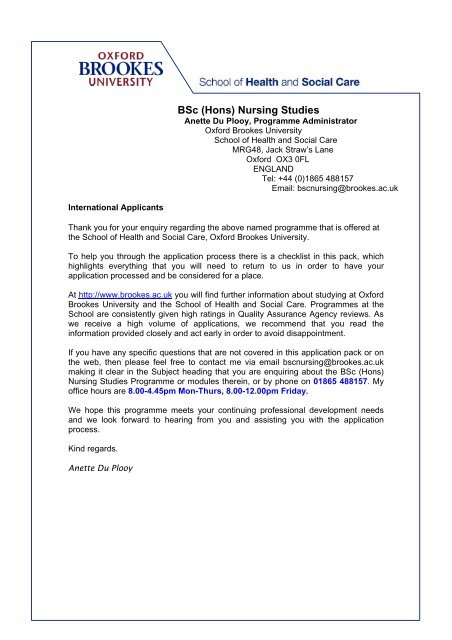 OXFORD
BROOKES
UNIVERSITY

School of Health and Social Care

BSc (Hons) Nursing Studies
Anette Du Plooy, Programme Administrator
Oxford Brookes University
School of Health and Social Care
MRG48, Jack Straw's Lane
Oxford OX3 0FL
ENGLAND
Tel: +44 (0)1865 488157
Email: bscnursing@brookes.ac.uk

International Applicants

Thank you for your enquiry regarding the above named programme that is offered at the School of Health and Social Care, Oxford Brookes University.

To help you through the application process there is a checklist in this pack, which highlights everything that you will need to return to us in order to have your application processed and be considered for a place.

At http://www.brookes.ac.uk you will find further information about studying at Oxford Brookes University and the School of Health and Social Care. Programmes at the School are consistently given high ratings in Quality Assurance Agency reviews. As we receive a high volume of applications, we recommend that you read the information provided closely and act early in order to avoid disappointment.

If you have any specific questions that are not covered in this application pack or on the web, then please feel free to contact me via email bscnursing@brookes.ac.uk making it clear in the Subject heading that you are enquiring about the BSc (Hons) Nursing Studies Programme or modules therein, or by phone on 01865 488157. My office hours are 8.00-4.45pm Mon-Thurs, 8.00-12.00pm Friday.

We hope this programme meets your continuing professional development needs and we look forward to hearing from you and assisting you with the application process.

Kind regards.

Anette Du Plooy